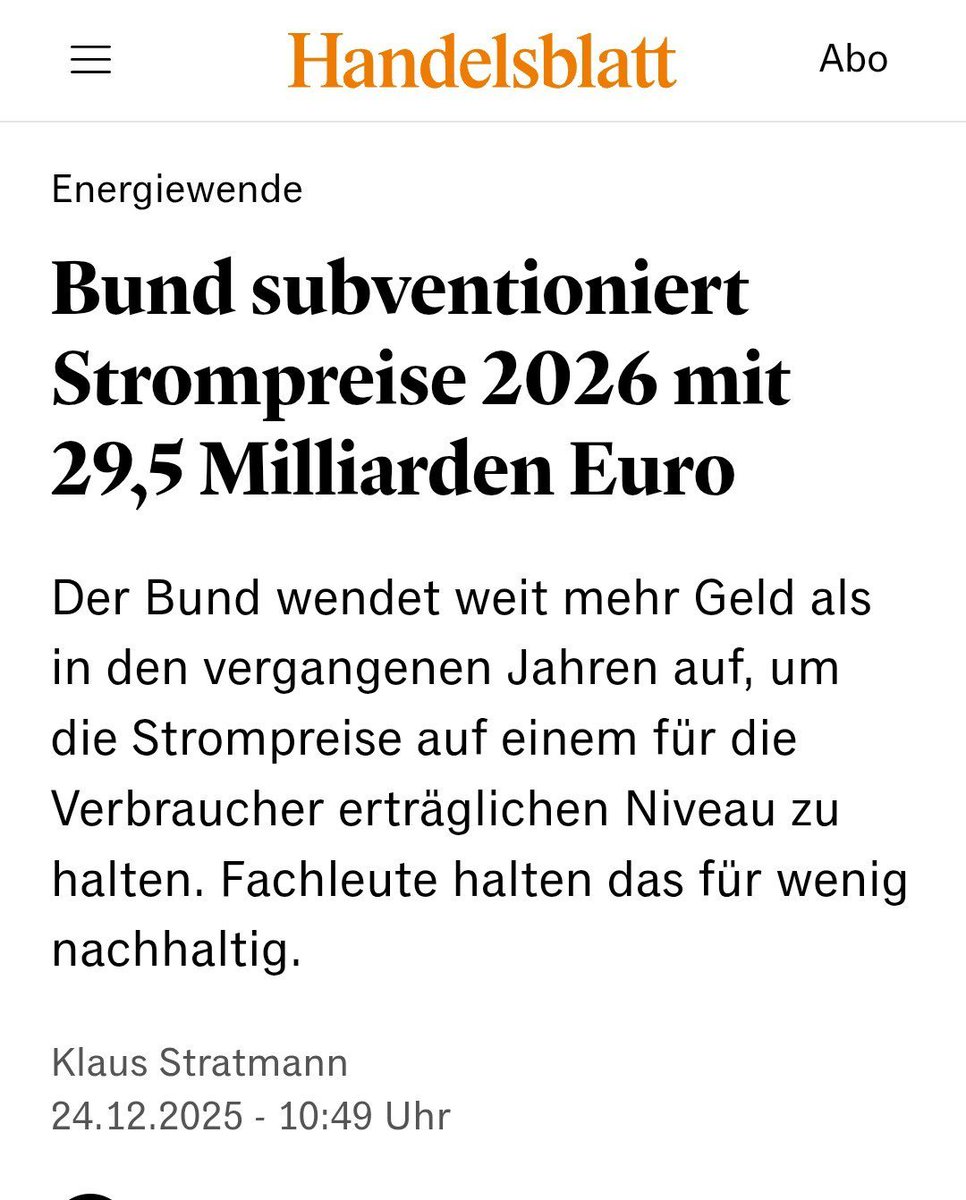 Handelsblatt

Abo

Energiewende

Bund subventioniert Strompreise 2026 mit 29,5 Milliarden Euro

Der Bund wendet weit mehr Geld als in den vergangenen Jahren auf, um die Strompreise auf einem für die Verbraucher erträglichen Niveau zu halten. Fachleute halten das für wenig nachhaltig.

Klaus Stratmann
24.12.2025 - 10:49 Uhr